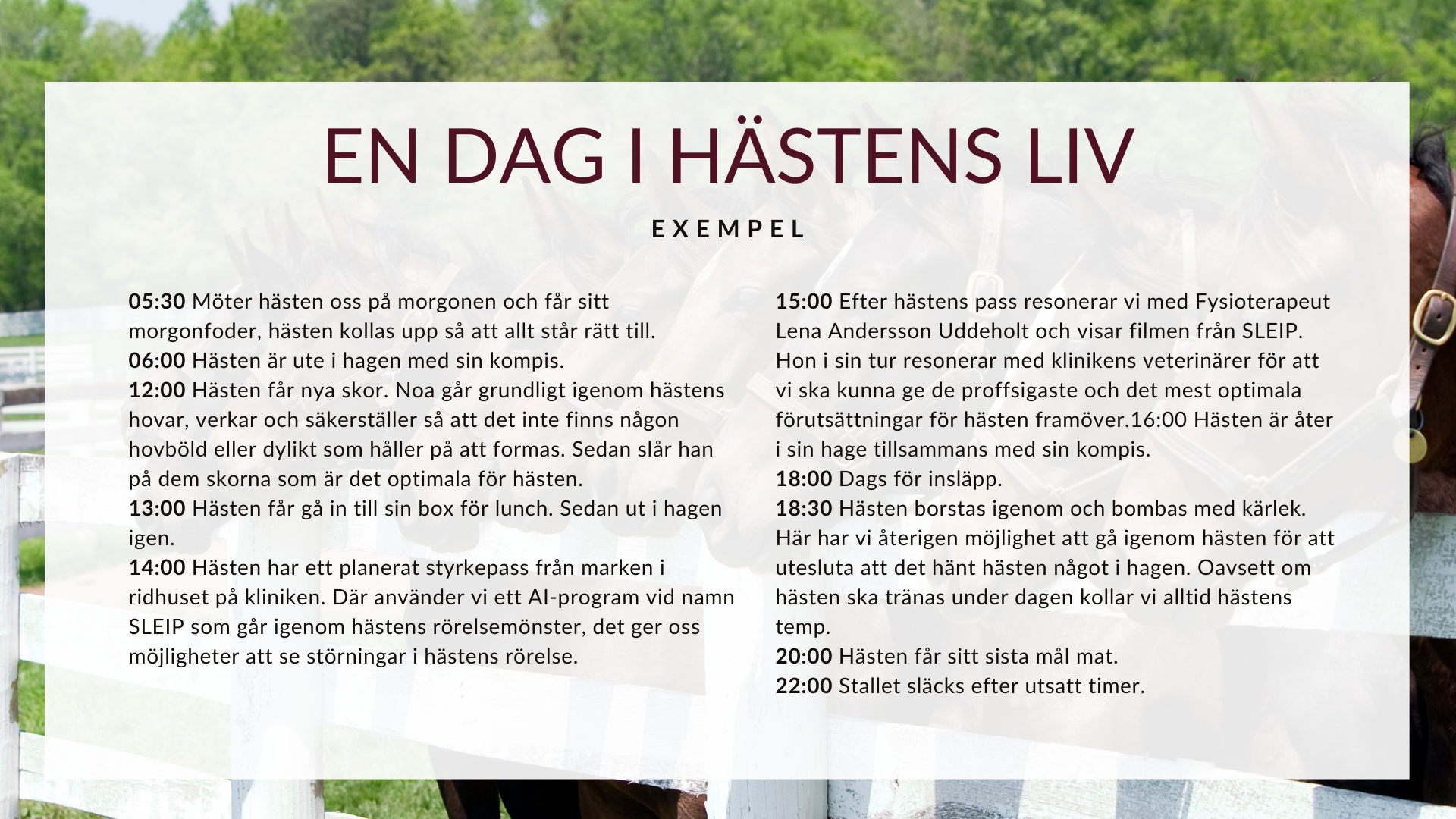 EN DAG I HÄSTENS LIV

EXEMPEL

05:30 Möter hästen oss på morgonen och får sitt morgonfoder, hästen kollas upp så att allt står rätt till.
06:00 Hästen är ute i hagen med sin kompis.
12:00 Hästen får nya skor. Noa går grundligt igenom hästens hovar, verkar och säkerställer så att det inte finns någon hovböld eller dylikt som håller på att formas. Sedan slår han på dem skorna som är det optimala för hästen.
13:00 Hästen får gå in till sin box för lunch. Sedan ut i hagen igen.
14:00 Hästen har ett planerat styrkepass från marken i ridhuset på kliniken. Där använder vi ett AI-program vid namn SLEIP som går igenom hästens rörelsemönster, det ger oss möjligheter att se störningar i hästens rörelse.

15:00 Efter hästens pass resonerar vi med Fysioterapeut Lena Andersson Uddeholt och visar filmen från SLEIP. Hon i sin tur resonerar med klinikens veterinärer för att vi ska kunna ge de proffsigaste och det mest optimala förutsättningar för hästen framöver.16:00 Hästen är åter i sin hage tillsammans med sin kompis.
18:00 Dags för insläpp.
18:30 Hästen borstas igenom och bombas med kärlek. Här har vi återigen möjlighet att gå igenom hästen för att utesluta att det hänt hästen något i hagen. Oavsett om hästen ska tränas under dagen kollar vi alltid hästens temp.
20:00 Hästen får sitt sista mål mat.
22:00 Stallet släcks efter utsatt timer.